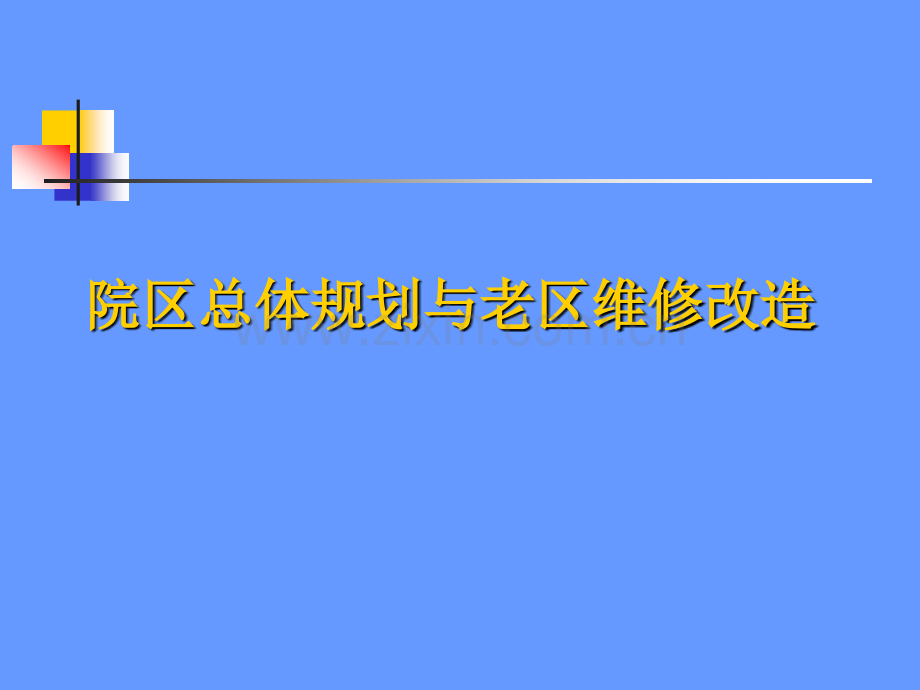 院区总体规划与老区维修改造

www.zixin.com.cn